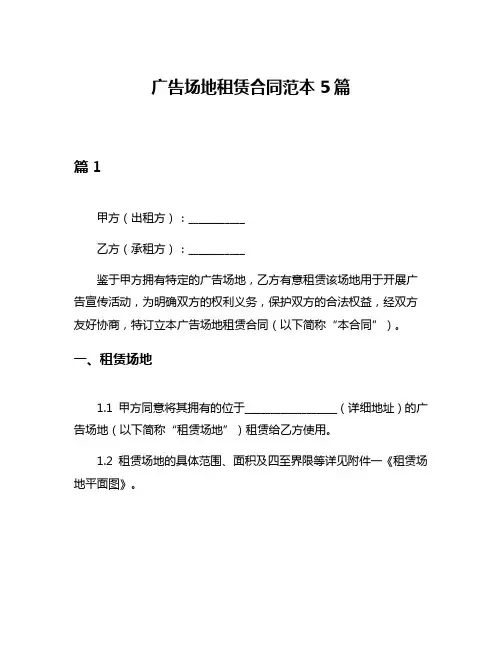 广告场地租赁合同范本 5 篇

篇 1

甲方（出租方）：__________

乙方（承租方）：__________

鉴于甲方拥有特定的广告场地，乙方有意租赁该场地用于开展广告宣传活动，为明确双方的权利义务，保护双方的合法权益，经双方友好协商，特订立本广告场地租赁合同（以下简称“本合同”）。

一、租赁场地

1.1 甲方同意将其拥有的位于________________（详细地址）的广告场地（以下简称“租赁场地”）租赁给乙方使用。

1.2 租赁场地的具体范围、面积及四至界限等详见附件一《租赁场地平面图》。